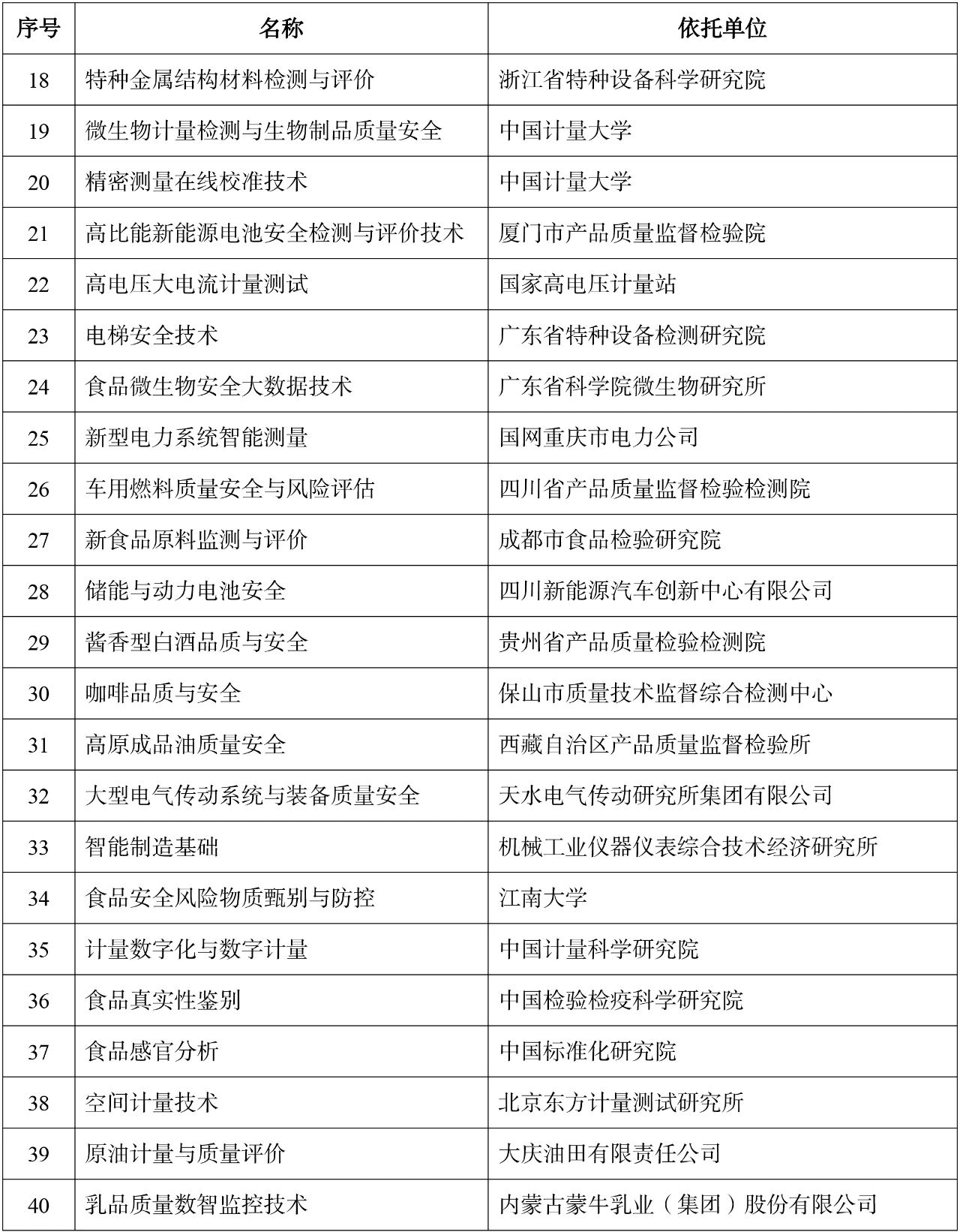 | 序号 | 名称 | 依托单位 |
|---|---|---|
| 18 | 特种金属结构材料检测与评价 | 浙江省特种设备科学研究院 |
| 19 | 微生物计量检测与生物制品质量安全 | 中国计量大学 |
| 20 | 精密测量在线校准技术 | 中国计量大学 |
| 21 | 高比能新能源电池安全检测与评价技术 | 厦门市产品质量监督检验院 |
| 22 | 高电压大电流计量测试 | 国家高电压计量站 |
| 23 | 电梯安全技术 | 广东省特种设备检测研究院 |
| 24 | 食品微生物安全大数据技术 | 广东省科学院微生物研究所 |
| 25 | 新型电力系统智能测量 | 国网重庆市电力公司 |
| 26 | 车用燃料质量安全与风险评估 | 四川省产品质量监督检验检测院 |
| 27 | 新食品原料监测与评价 | 成都市食品检验研究院 |
| 28 | 储能与动力电池安全 | 四川新能源汽车创新中心有限公司 |
| 29 | 酱香型白酒品质与安全 | 贵州省产品质量检验检测院 |
| 30 | 咖啡品质与安全 | 保山市质量技术监督综合检测中心 |
| 31 | 高原成品油质量安全 | 西藏自治区产品质量监督检验所 |
| 32 | 大型电气传动系统与装备质量安全 | 天水电气传动研究所集团有限公司 |
| 33 | 智能制造基础 | 机械工业仪器仪表综合技术经济研究所 |
| 34 | 食品安全风险物质甄别与防控 | 江南大学 |
| 35 | 计量数字化与数字计量 | 中国计量科学研究院 |
| 36 | 食品真实性鉴别 | 中国检验检疫科学研究院 |
| 37 | 食品感官分析 | 中国标准化研究院 |
| 38 | 空间计量技术 | 北京东方计量测试研究所 |
| 39 | 原油计量与质量评价 | 大庆油田有限责任公司 |
| 40 | 乳品质量数智监控技术 | 内蒙古蒙牛乳业（集团）股份有限公司 |